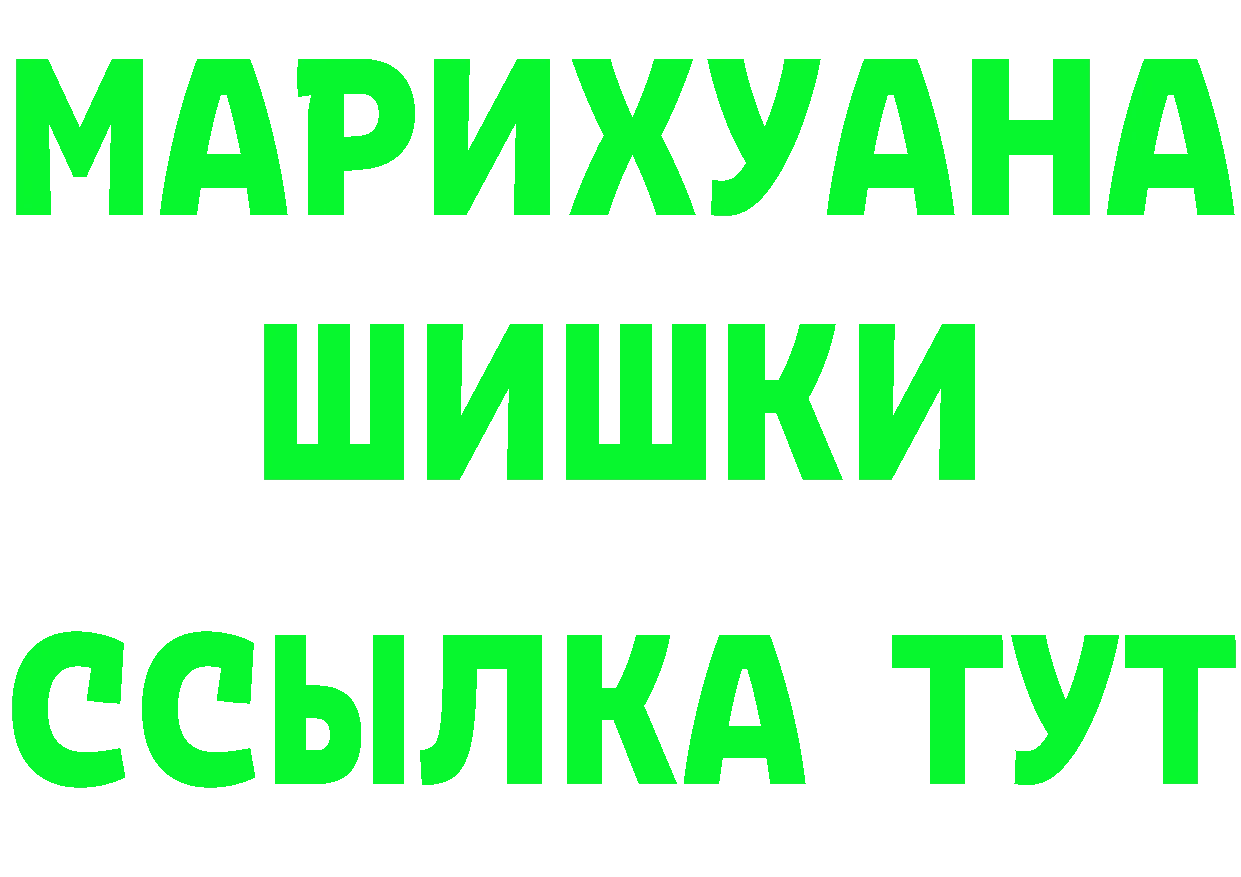 МАРИХУАНА
ШИШКИ
ССЫЛКА ТУТ